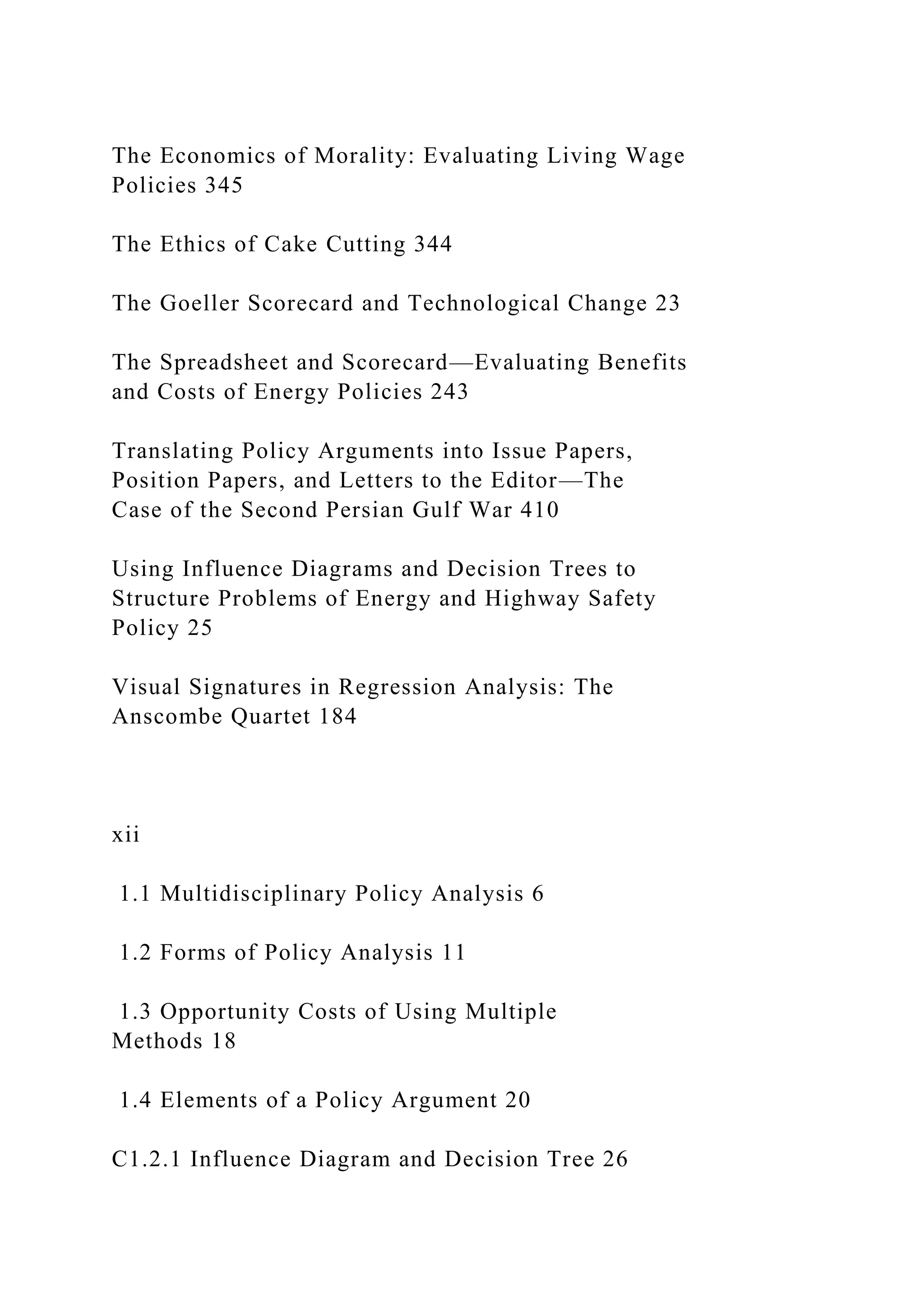 The Economics of Morality: Evaluating Living Wage Policies 345

The Ethics of Cake Cutting 344

The Goeller Scorecard and Technological Change 23

The Spreadsheet and Scorecard—Evaluating Benefits and Costs of Energy Policies 243

Translating Policy Arguments into Issue Papers, Position Papers, and Letters to the Editor—The Case of the Second Persian Gulf War 410

Using Influence Diagrams and Decision Trees to Structure Problems of Energy and Highway Safety Policy 25

Visual Signatures in Regression Analysis: The Anscombe Quartet 184

xii

1.1 Multidisciplinary Policy Analysis 6

1.2 Forms of Policy Analysis 11

1.3 Opportunity Costs of Using Multiple Methods 18

1.4 Elements of a Policy Argument 20

C1.2.1 Influence Diagram and Decision Tree 26